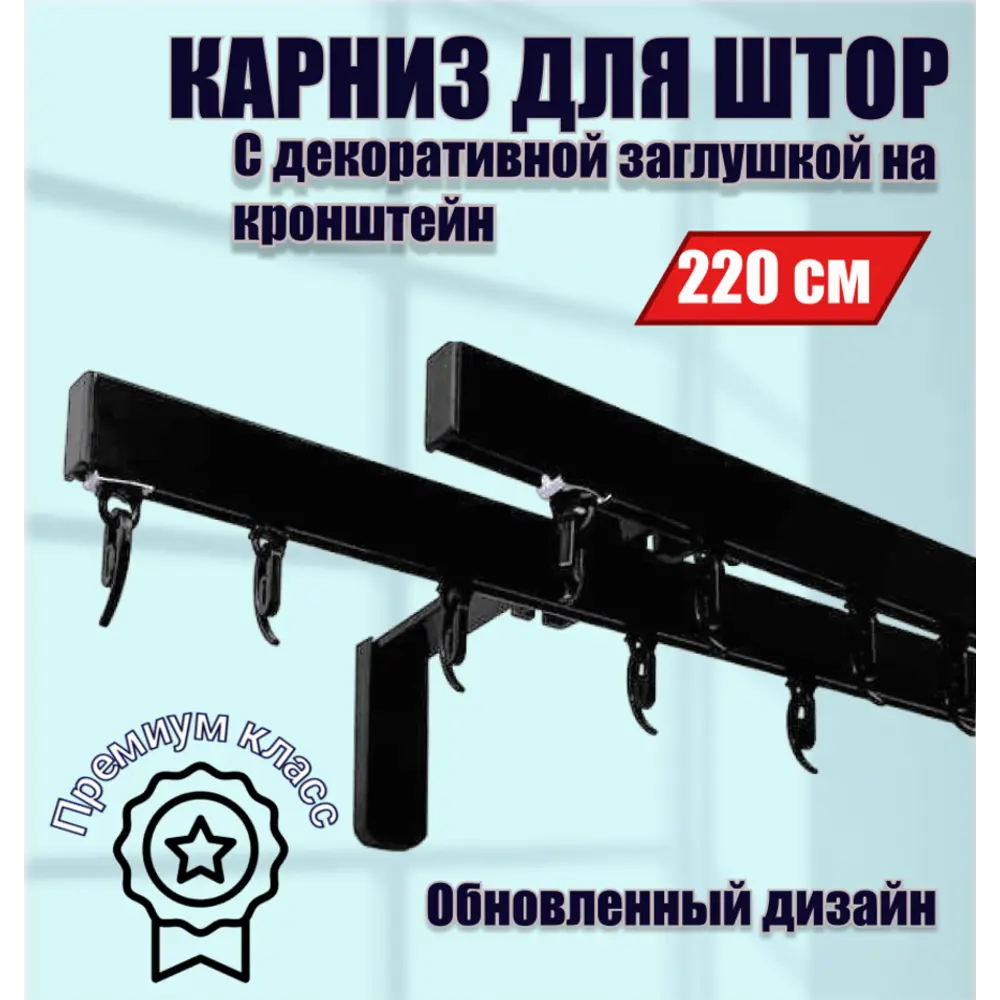 КАРНИЗ ДЛЯ ШТОР
С декоративной заглушкой на кронштейн

220 см

Премиум класс

Обновленный дизайн